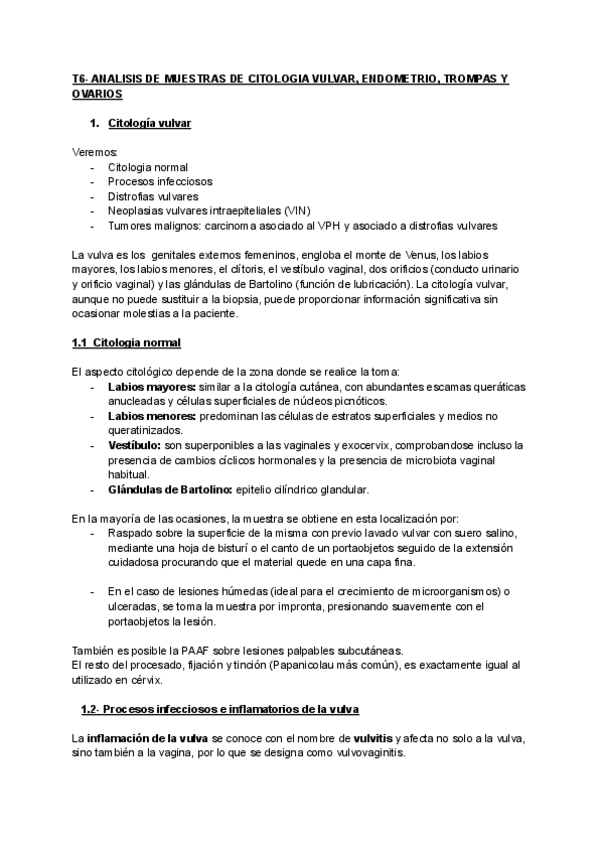 T6- ANALISIS DE MUESTRAS DE CITOLOGIA VULVAR, ENDOMETRIO, TROMPAS Y OVARIOS

1. Citología vulvar

Veremos:
- Citologia normal
- Procesos infecciosos
- Distrofias vulvares
- Neoplasias vulvares intraepiteliales (VIN)
- Tumores malignos: carcinoma asociado al VPH y asociado a distrofias vulvares

La vulva es los genitales externos femeninos, engloba el monte de Venus, los labios mayores, los labios menores, el clítoris, el vestíbulo vaginal, dos orificios (conducto urinario y orificio vaginal) y las glándulas de Bartolino (función de lubricación). La citología vulvar, aunque no puede sustituir a la biopsia, puede proporcionar información significativa sin ocasionar molestias a la paciente.

1.1 Citologia normal

El aspecto citológico depende de la zona donde se realice la toma:
- Labios mayores: similar a la citología cutánea, con abundantes escamas queráticas anucleadas y células superficiales de núcleos picnóticos.
- Labios menores: predominan las células de estratos superficiales y medios no queratinizados.
- Vestíbulo: son superponibles a las vaginales y exocervix, comprobandose incluso la presencia de cambios cíclicos hormonales y la presencia de microbiota vaginal habitual.
- Glándulas de Bartolino: epitelio cilíndrico glandular.

En la mayoría de las ocasiones, la muestra se obtiene en esta localización por:
- Raspado sobre la superficie de la misma con previo lavado vulvar con suero salino, mediante una hoja de bisturí o el canto de un portaobjetos seguido de la extensión cuidadosa procurando que el material quede en una capa fina.

- En el caso de lesiones húmedas (ideal para el crecimiento de microorganismos) o ulceradas, se toma la muestra por impronta, presionando suavemente con el portaobjetos la lesión.

También es posible la PAAF sobre lesiones palpables subcutáneas.
El resto del procesado, fijación y tinción (Papanicolau más común), es exactamente igual al utilizado en cérvix.

1.2- Procesos infecciosos e inflamatorios de la vulva

La inflamación de la vulva se conoce con el nombre de vulvitis y afecta no solo a la vulva, sino también a la vagina, por lo que se designa como vulvovaginitis.